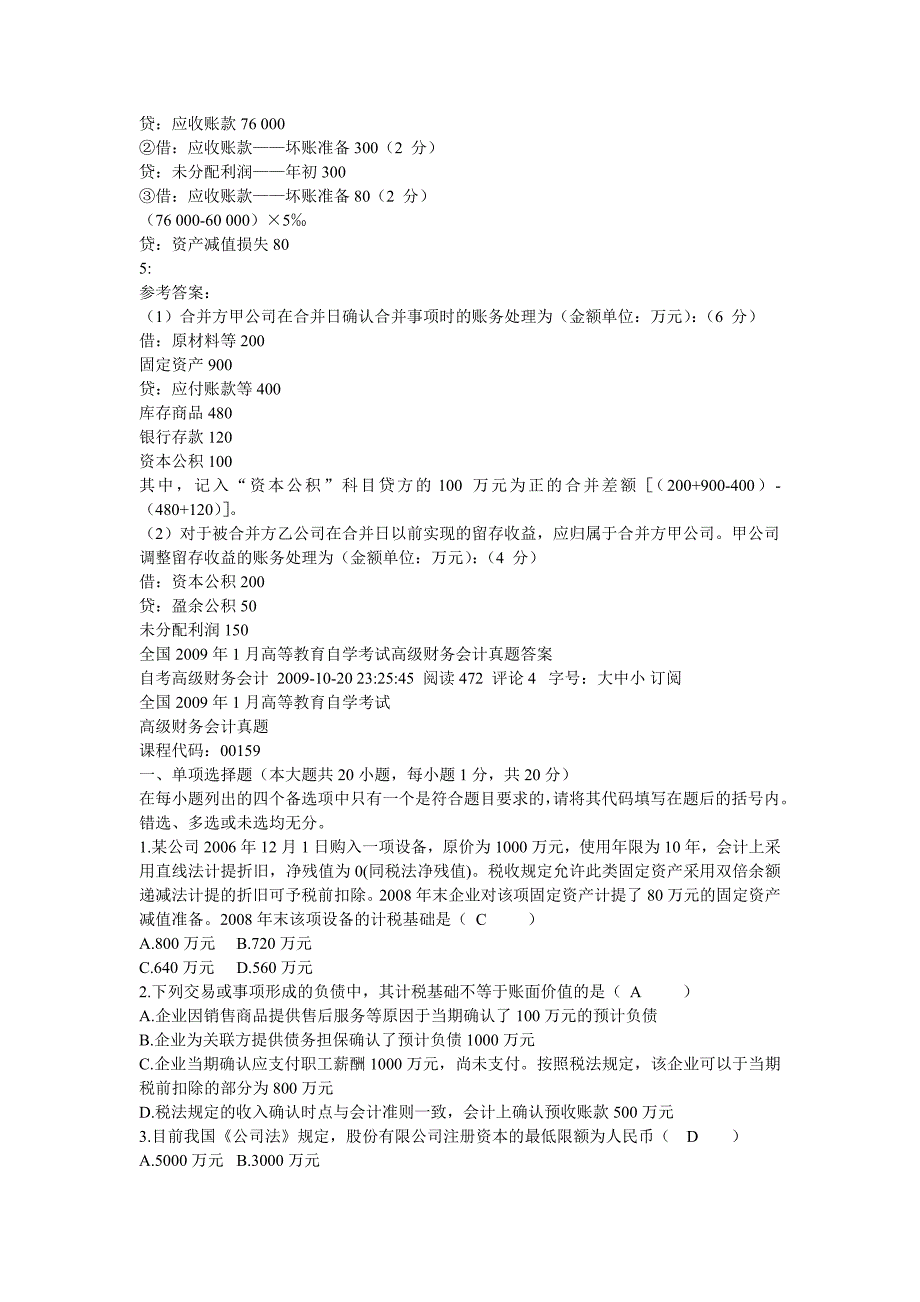 贷：应收账款 76 000
②借：应收账款——坏账准备 300（2 分）
贷：未分配利润——年初 300
③借：应收账款——坏账准备 80（2 分）
（76 000-60 000）×5‰
贷：资产减值损失 80
5:
参考答案：
（1）合并方甲公司在合并日确认合并事项时的账务处理为（金额单位：万元）：（6 分）
借：原材料等 200
固定资产 900
贷：应付账款等 400
库存商品 480
银行存款 120
资本公积 100
其中，记入“资本公积”科目贷方的 100 万元为正的合并差额［（200+900-400）-（480+120）］。
（2）对于被合并方乙公司在合并日以前实现的留存收益，应归属于合并方甲公司。甲公司调整留存收益的账务处理为（金额单位：万元）：（4 分）
借：资本公积 200
贷：盈余公积 50
未分配利润 150
全国 2009 年 1 月高等教育自学考试高级财务会计真题答案
自考高级财务会计 2009-10-20 23:25:45 阅读 472 评论 4 字号：大中小 订阅
全国 2009 年 1 月高等教育自学考试
高级财务会计真题
课程代码：00159
一、单项选择题（本大题共 20 小题，每小题 1 分，共 20 分）
在每小题列出的四个备选项中只有一个是符合题目要求的，请将其代码填写在题后的括号内。错选、多选或未选均无分。
1.某公司 2006 年 12 月 1 日购入一项设备，原价为 1000 万元，使用年限为 10 年，会计上采用直线法计提折旧，净残值为 0(同税法净残值)。税收规定允许此类固定资产采用双倍余额递减法计提的折旧可予税前扣除。2008 年末企业对该项固定资产计提了 80 万元的固定资产减值准备。2008 年末该项设备的计税基础是（ C ）
A.800 万元 B.720 万元
C.640 万元 D.560 万元
2.下列交易或事项形成的负债中，其计税基础不等于账面价值的是（ A ）
A.企业因销售商品提供售后服务等原因于当期确认了 100 万元的预计负债
B.企业为关联方提供债务担保确认了预计负债 1000 万元
C.企业当期确认应支付职工薪酬 1000 万元，尚未支付。按照税法规定，该企业可以于当期税前扣除的部分为 800 万元
D.税法规定的收入确认时点与会计准则一致，会计上确认预收账款 500 万元
3.目前我国《公司法》规定，股份有限公司注册资本的最低限额为人民币（ D ）
A.5000 万元 B.3000 万元